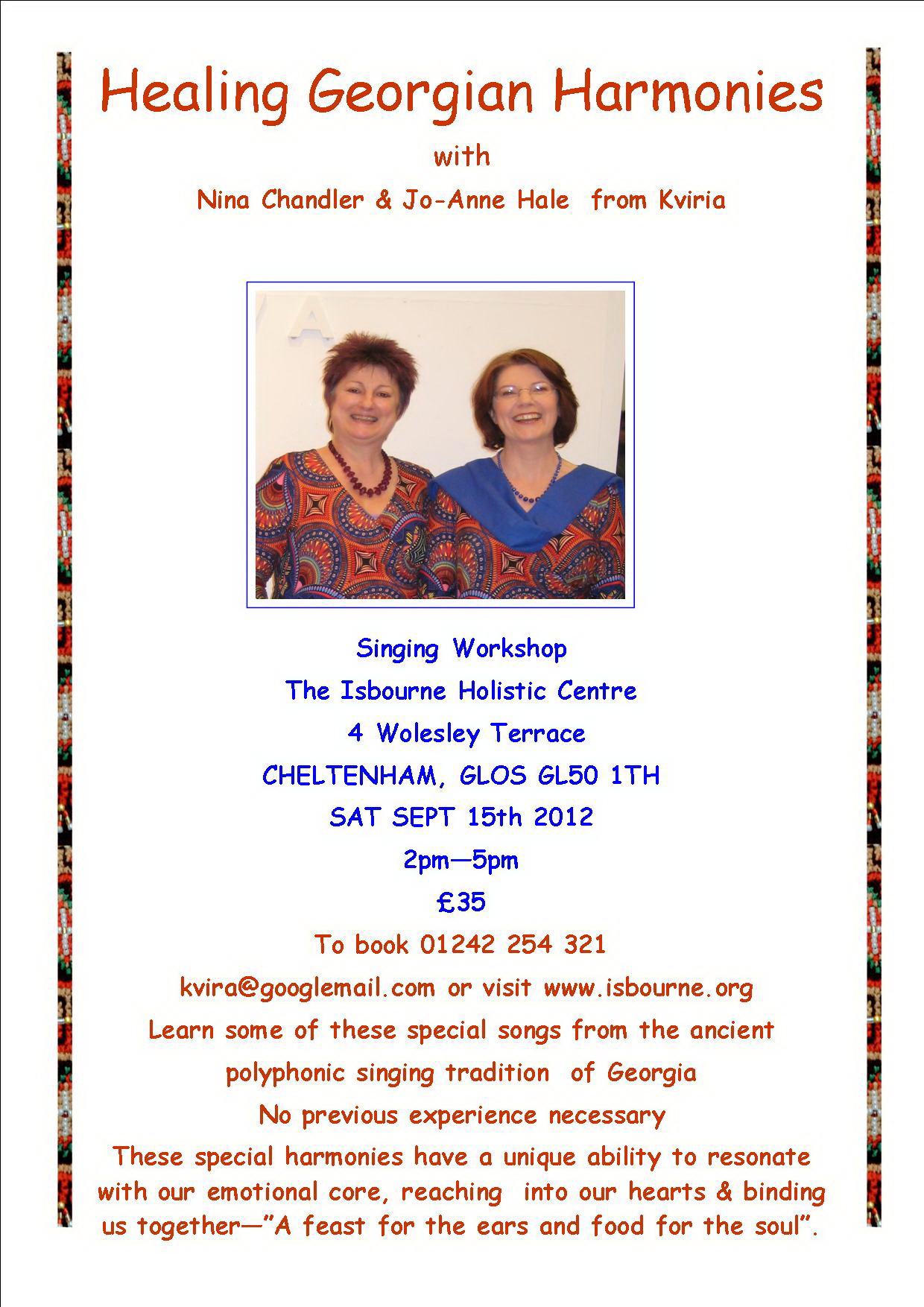 Healing Georgian Harmonies

with

Nina Chandler & Jo-Anne Hale from Kviria

Singing Workshop

The Isbourne Holistic Centre

4 Wolesley Terrace

CHELTENHAM, GLOS GL50 1TH

SAT SEPT 15th 2012

2pm—5pm

£35

To book 01242 254 321

kvira@googlemail.com or visit www.isbourne.org

Learn some of these special songs from the ancient polyphonic singing tradition of Georgia

No previous experience necessary

These special harmonies have a unique ability to resonate with our emotional core, reaching into our hearts & binding us together—"A feast for the ears and food for the soul".